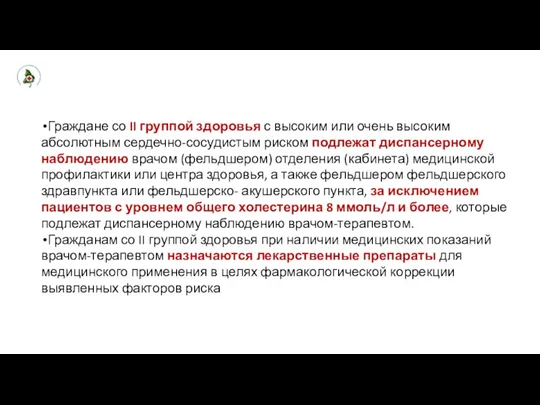 •Граждане со II группой здоровья с высоким или очень высоким абсолютным сердечно-сосудистым риском подлежат диспансерному наблюдению врачом (фельдшером) отделения (кабинета) медицинской профилактики или центра здоровья, а также фельдшером фельдшерского здравпункта или фельдшерско- акушерского пункта, за исключением пациентов с уровнем общего холестерина 8 ммоль/л и более, которые подлежат диспансерному наблюдению врачом-терапевтом.
•Гражданам со II группой здоровья при наличии медицинских показаний врачом-терапевтом назначаются лекарственные препараты для медицинского применения в целях фармакологической коррекции выявленных факторов риска